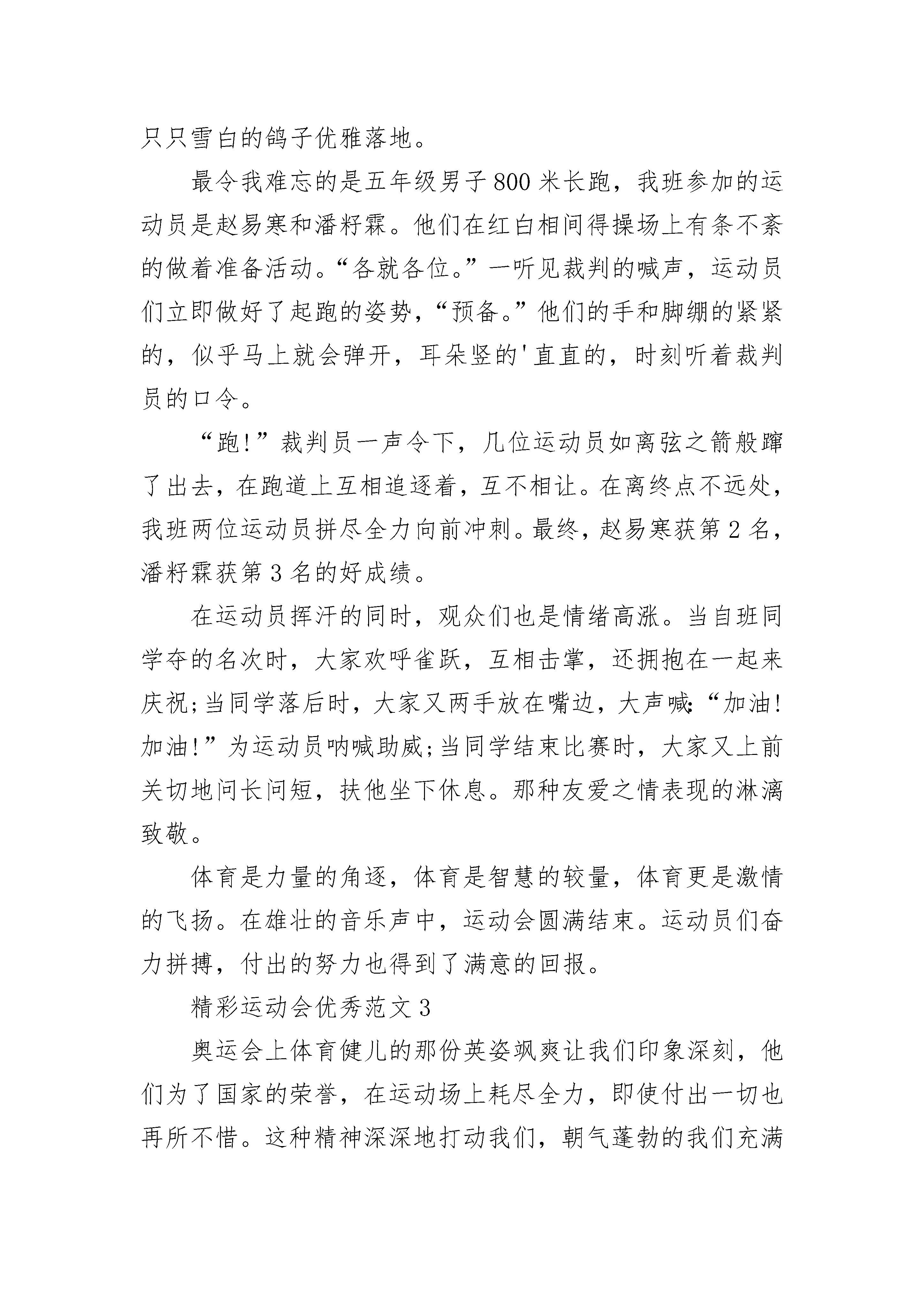 只只雪白的鸽子优雅落地。

最令我难忘的是五年级男子800米长跑，我班参加的运动员是赵易寒和潘籽霖。他们在红白相间得操场上有条不紊的做着准备活动。“各就各位。”一听见裁判的喊声，运动员们立即做好了起跑的姿势，“预备。”他们的手和脚绷的紧紧的，似乎马上就会弹开，耳朵竖的'直直的，时刻听着裁判员的口令。

“跑!”裁判员一声令下，几位运动员如离弦之箭般蹿了出去，在跑道上互相追逐着，互不相让。在离终点不远处，我班两位运动员拼尽全力向前冲刺。最终，赵易寒获第2名，潘籽霖获第3名的好成绩。

在运动员挥汗的同时，观众们也是情绪高涨。当自班同学夺的名次时，大家欢呼雀跃，互相击掌，还拥抱在一起来庆祝;当同学落后时，大家又两手放在嘴边，大声喊:“加油!加油!”为运动员呐喊助威;当同学结束比赛时，大家又上前关切地问长问短，扶他坐下休息。那种友爱之情表现的淋漓致敬。

体育是力量的角逐，体育是智慧的较量，体育更是激情的飞扬。在雄壮的音乐声中，运动会圆满结束。运动员们奋力拼搏，付出的努力也得到了满意的回报。

精彩运动会优秀范文3

奥运会上体育健儿的那份英姿飒爽让我们印象深刻，他们为了国家的荣誉，在运动场上耗尽全力，即使付出一切也再所不惜。这种精神深深地打动我们，朝气蓬勃的我们充满